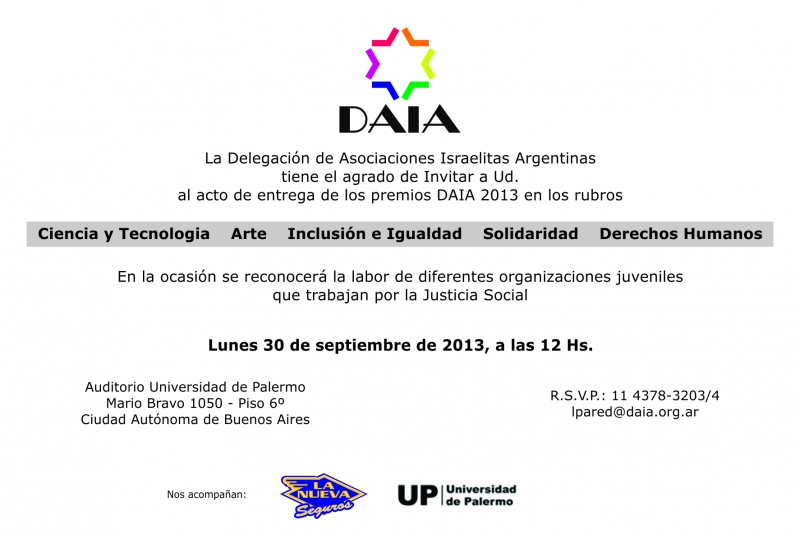 DAIA

La Delegación de Asociaciones Israelitas Argentinas
tiene el agrado de Invitar a Ud.
al acto de entrega de los premios DAIA 2013 en los rubros

Ciencia y Tecnologia Arte Inclusión e Igualdad Solidaridad Derechos Humanos

En la ocasión se reconocerá la labor de diferentes organizaciones juveniles
que trabajan por la Justicia Social

Lunes 30 de septiembre de 2013, a las 12 Hs.

Auditorio Universidad de Palermo
Mario Bravo 1050 - Piso 6º
Ciudad Autónoma de Buenos Aires

R.S.V.P.: 11 4378-3203/4
lpared@daia.org.ar

Nos acompañan:

LA NUEVA Seguros

UP Universidad de Palermo